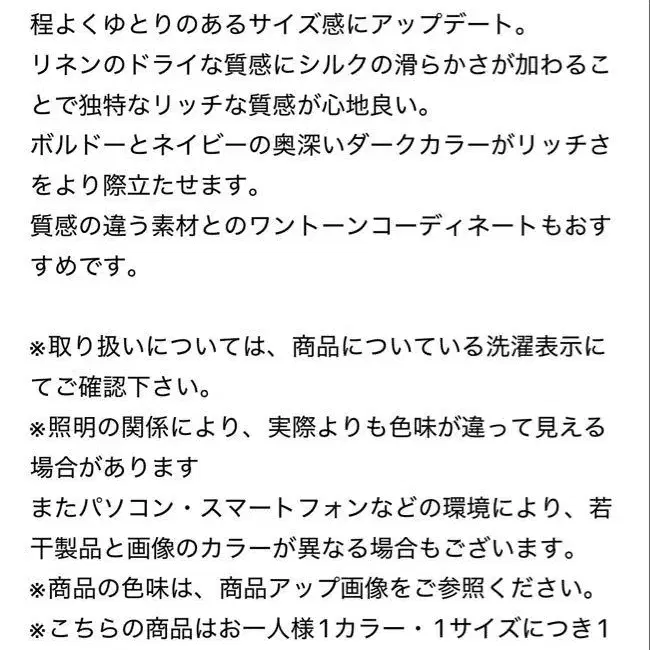 程よくゆとりのあるサイズ感にアップデート。
リネンのドライな質感にシルクの滑らかさが加わることで独特なリッチな質感が心地良い。
ボルドーとネイビーの奥深いダークカラーがリッチさをより際立たせます。
質感の違う素材とのワントーンコーディネートもおすすめです。

※取り扱いについては、商品についている洗濯表示にてご確認下さい。
※照明の関係により、実際よりも色味が違って見える場合があります
またパソコン・スマートフォンなどの環境により、若干製品と画像のカラーが異なる場合もございます。
※商品の色味は、商品アップ画像をご参照ください。
※こちらの商品はお一人様1カラー・1サイズにつき1